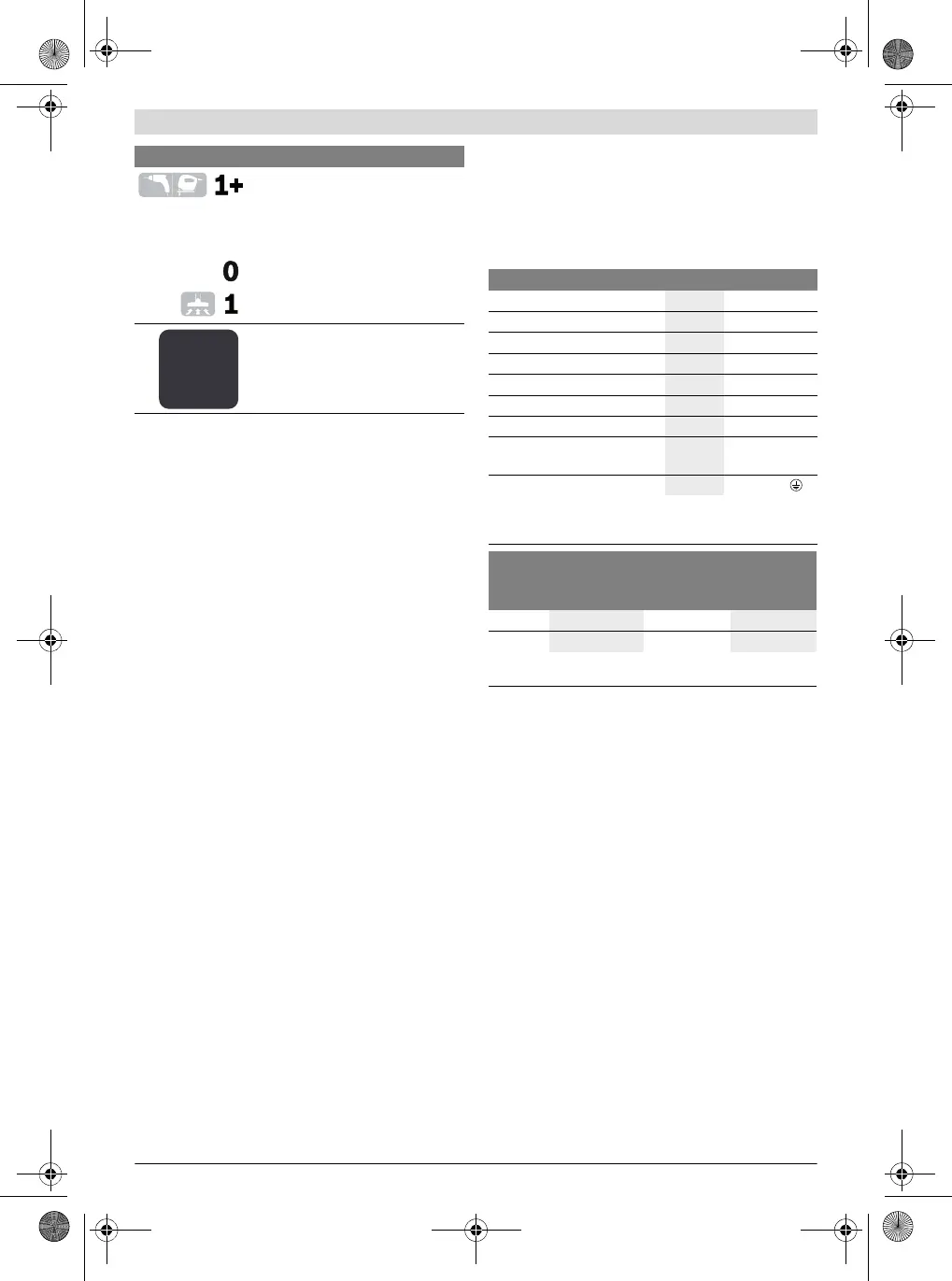 1+

0

1